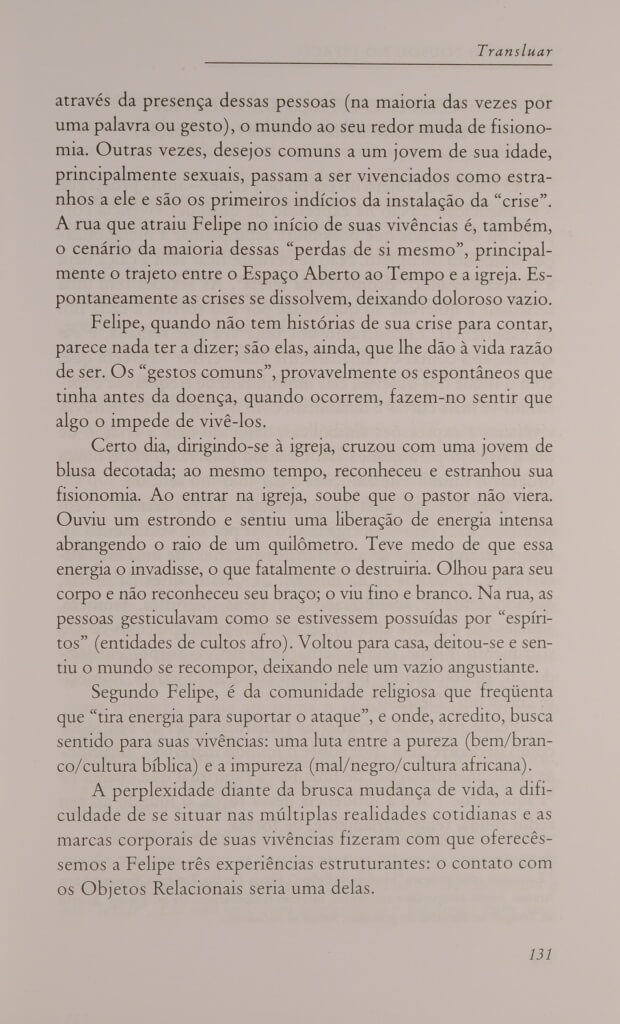 Transluar

através da presença dessas pessoas (na maioria das vezes por uma palavra ou gesto), o mundo ao seu redor muda de fisionomia. Outras vezes, desejos comuns a um jovem de sua idade, principalmente sexuais, passam a ser vivenciados como estranhos a ele e são os primeiros indícios da instalação da “crise”. A rua que atraiu Felipe no início de suas vivências é, também, o cenário da maioria dessas “perdas de si mesmo”, principalmente o trajeto entre o Espaço Aberto ao Tempo e a igreja. Espontaneamente as crises se dissolvem, deixando doloroso vazio.

Felipe, quando não tem histórias de sua crise para contar, parece nada ter a dizer; são elas, ainda, que lhe dão à vida razão de ser. Os “gestos comuns”, provavelmente os espontâneos que tinha antes da doença, quando ocorrem, fazem-no sentir que algo o impede de vivê-los.

Certo dia, dirigindo-se à igreja, cruzou com uma jovem de blusa decotada; ao mesmo tempo, reconheceu e estranhou sua fisionomia. Ao entrar na igreja, soube que o pastor não viera. Ouviu um estrondo e sentiu uma liberação de energia intensa abrangendo o raio de um quilômetro. Teve medo de que essa energia o invadisse, o que fatalmente o destruiria. Olhou para seu corpo e não reconheceu seu braço; o viu fino e branco. Na rua, as pessoas gesticulavam como se estivessem possuídas por “espíritos” (entidades de cultos afro). Voltou para casa, deitou-se e sentiu o mundo se recompor, deixando nele um vazio angustiante.

Segundo Felipe, é da comunidade religiosa que freqüenta que “tira energia para suportar o ataque”, e onde, acredito, busca sentido para suas vivências: uma luta entre a pureza (bem/branco/cultura bíblica) e a impureza (mal/negro/cultura africana).

A perplexidade diante da brusca mudança de vida, a dificuldade de se situar nas múltiplas realidades cotidianas e as marcas corporais de suas vivências fizeram com que oferecêssemos a Felipe três experiências estruturantes: o contato com os Objetos Relacionais seria uma delas.

131